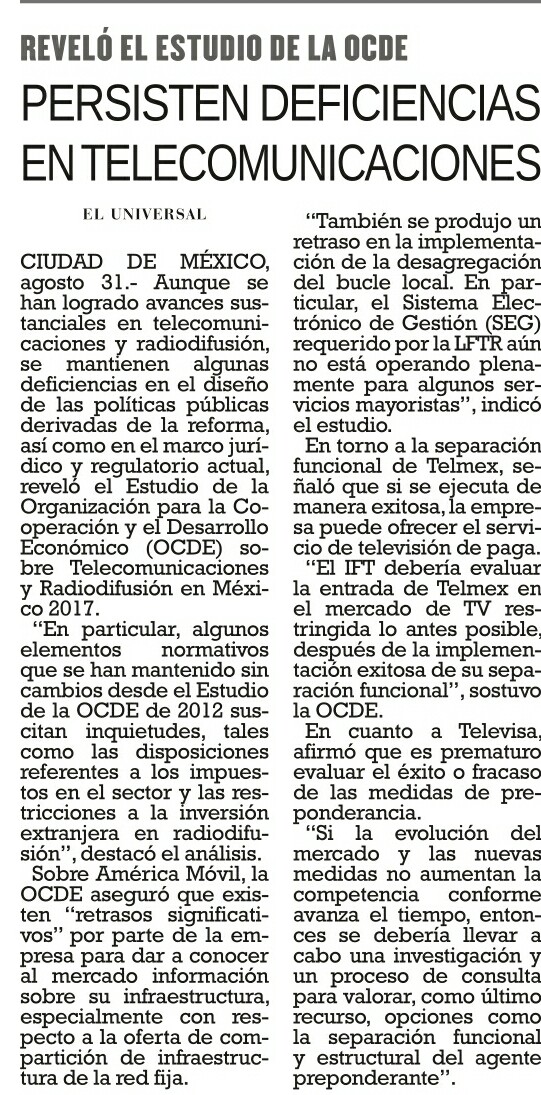 REVELÓ EL ESTUDIO DE LA OCDE

PERSISTEN DEFICIENCIAS EN TELECOMUNICACIONES

EL UNIVERSAL

CIUDAD DE MÉXICO, agosto 31.- Aunque se han logrado avances sustanciales en telecomunicaciones y radiodifusión, se mantienen algunas deficiencias en el diseño de las políticas públicas derivadas de la reforma, así como en el marco jurídico y regulatorio actual, reveló el Estudio de la Organización para la Cooperación y el Desarrollo Económico (OCDE) sobre Telecomunicaciones y Radiodifusión en México 2017.

"En particular, algunos elementos normativos que se han mantenido sin cambios desde el Estudio de la OCDE de 2012 suscitan inquietudes, tales como las disposiciones referentes a los impuestos en el sector y las restricciones a la inversión extranjera en radiodifusión", destacó el análisis.

Sobre América Móvil, la OCDE aseguró que existen "retrasos significativos" por parte de la empresa para dar a conocer al mercado información sobre su infraestructura, especialmente con respecto a la oferta de compartición de infraestructura de la red fija.

"También se produjo un retraso en la implementación de la desagregación del bucle local. En particular, el Sistema Electrónico de Gestión (SEG) requerido por la LFTR aún no está operando plenamente para algunos servicios mayoristas", indicó el estudio.

En torno a la separación funcional de Telmex, señaló que si se ejecuta de manera exitosa, la empresa puede ofrecer el servicio de televisión de paga.

"El IFT debería evaluar la entrada de Telmex en el mercado de TV restringida lo antes posible, después de la implementación exitosa de su separación funcional", sostuvo la OCDE.

En cuanto a Televisa, afirmó que es prematuro evaluar el éxito o fracaso de las medidas de preponderancia.

"Si la evolución del mercado y las nuevas medidas no aumentan la competencia conforme avanza el tiempo, entonces se debería llevar a cabo una investigación y un proceso de consulta para valorar, como último recurso, opciones como la separación funcional y estructural del agente preponderante".